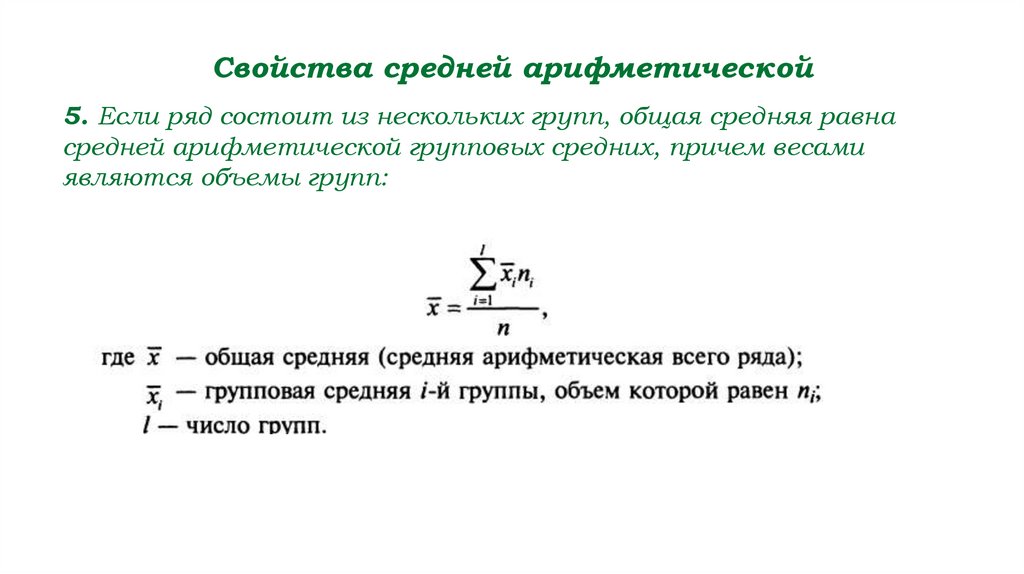 Свойства средней арифметической

5. Если ряд состоит из нескольких групп, общая средняя равна средней арифметической групповых средних, причем весами являются объемы групп:

$\overline{x} = \frac{\sum_{i=1}^{l} \overline{x}_i n_i}{n}$,

где $\overline{x}$ — общая средняя (средняя арифметическая всего ряда);
$\overline{x}_i$ — групповая средняя $i$-й группы, объем которой равен $n_i$;
$l$ — число групп.